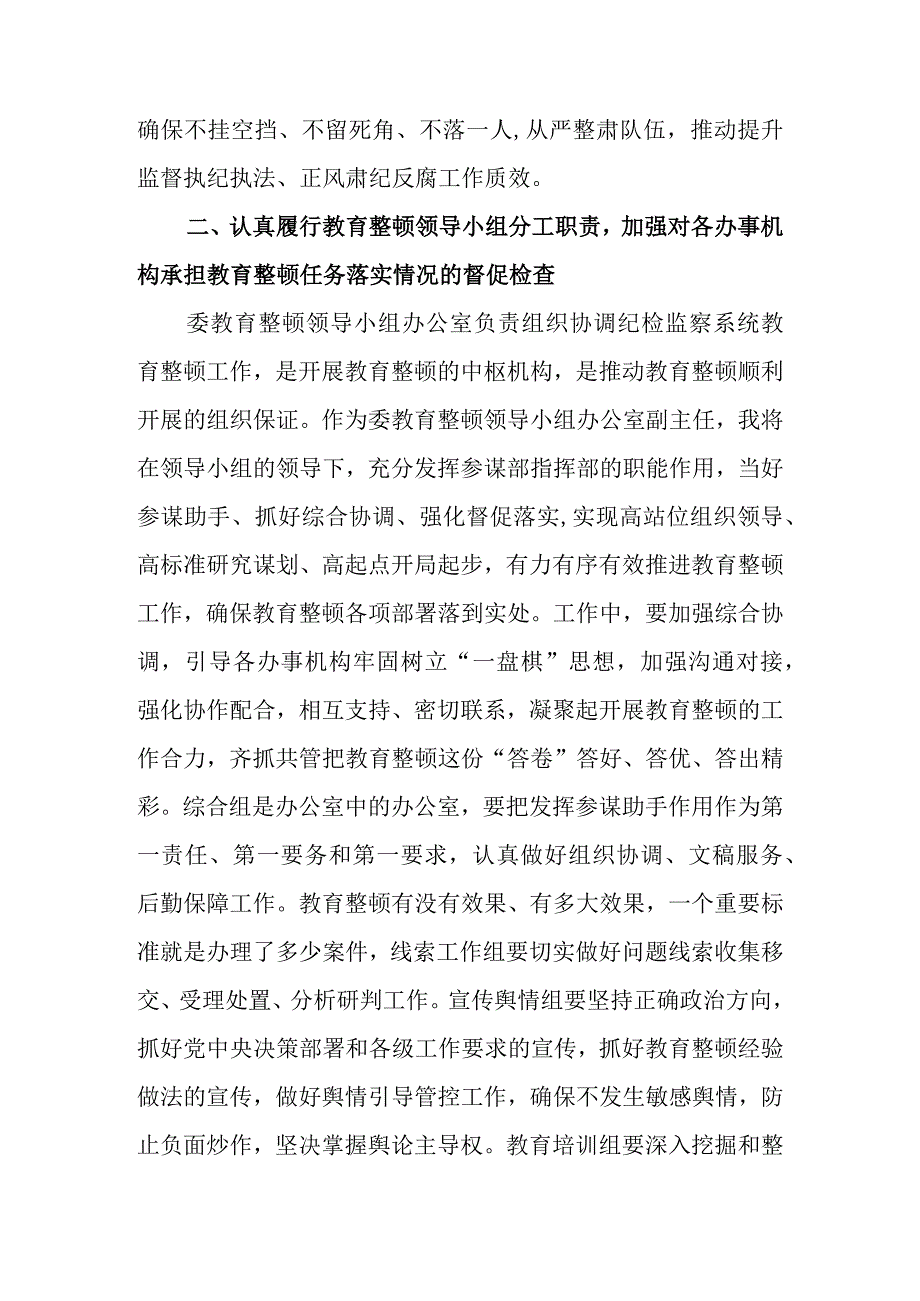 确保不挂空挡、不留死角、不落一人,从严整肃队伍，推动提升监督执纪执法、正风肃纪反腐工作质效。

二、认真履行教育整顿领导小组分工职责，加强对各办事机构承担教育整顿任务落实情况的督促检查

委教育整顿领导小组办公室负责组织协调纪检监察系统教育整顿工作，是开展教育整顿的中枢机构，是推动教育整顿顺利开展的组织保证。作为委教育整顿领导小组办公室副主任，我将在领导小组的领导下，充分发挥参谋部指挥部的职能作用，当好参谋助手、抓好综合协调、强化督促落实,实现高站位组织领导、高标准研究谋划、高起点开局起步，有力有序有效推进教育整顿工作，确保教育整顿各项部署落到实处。工作中，要加强综合协调，引导各办事机构牢固树立“一盘棋”思想，加强沟通对接，强化协作配合，相互支持、密切联系，凝聚起开展教育整顿的工作合力，齐抓共管把教育整顿这份“答卷”答好、答优、答出精彩。综合组是办公室中的办公室，要把发挥参谋助手作用作为第一责任、第一要务和第一要求，认真做好组织协调、文稿服务、后勤保障工作。教育整顿有没有效果、有多大效果，一个重要标准就是办理了多少案件，线索工作组要切实做好问题线索收集移交、受理处置、分析研判工作。宣传舆情组要坚持正确政治方向，抓好党中央决策部署和各级工作要求的宣传，抓好教育整顿经验做法的宣传，做好舆情引导管控工作，确保不发生敏感舆情，防止负面炒作，坚决掌握舆论主导权。教育培训组要深入挖掘和整